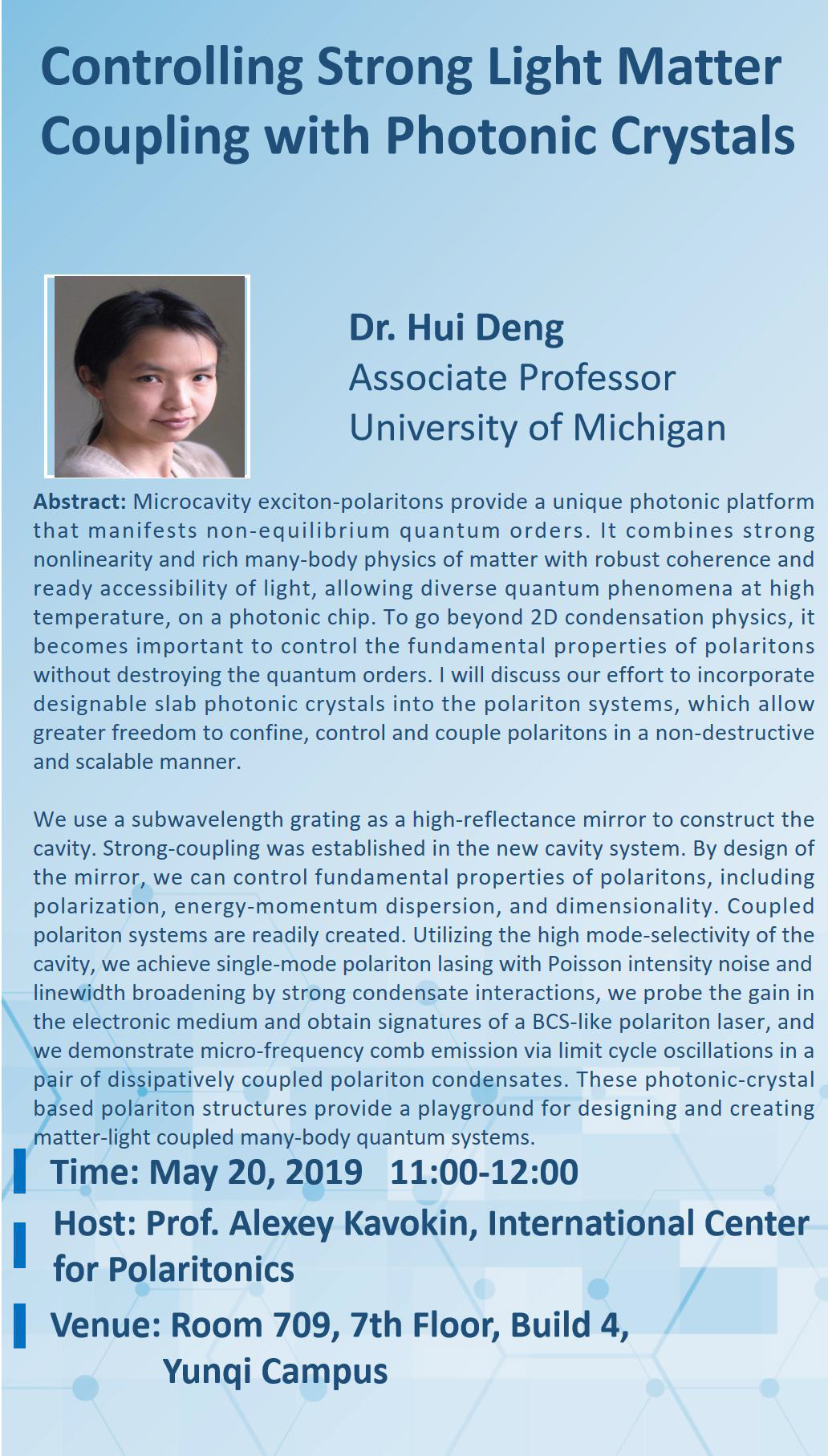 Controlling Strong Light Matter Coupling with Photonic Crystals

Dr. Hui Deng
Associate Professor
University of Michigan

Abstract: Microcavity exciton-polaritons provide a unique photonic platform that manifests non-equilibrium quantum orders. It combines strong nonlinearity and rich many-body physics of matter with robust coherence and ready accessibility of light, allowing diverse quantum phenomena at high temperature, on a photonic chip. To go beyond 2D condensation physics, it becomes important to control the fundamental properties of polaritons without destroying the quantum orders. I will discuss our effort to incorporate designable slab photonic crystals into the polariton systems, which allow greater freedom to confine, control and couple polaritons in a non-destructive and scalable manner.

We use a subwavelength grating as a high-reflectance mirror to construct the cavity. Strong-coupling was established in the new cavity system. By design of the mirror, we can control fundamental properties of polaritons, including polarization, energy-momentum dispersion, and dimensionality. Coupled polariton systems are readily created. Utilizing the high mode-selectivity of the cavity, we achieve single-mode polariton lasing with Poisson intensity noise and linewidth broadening by strong condensate interactions, we probe the gain in the electronic medium and obtain signatures of a BCS-like polariton laser, and we demonstrate micro-frequency comb emission via limit cycle oscillations in a pair of dissipatively coupled polariton condensates. These photonic-crystal based polariton structures provide a playground for designing and creating matter-light coupled many-body quantum systems.

Time: May 20, 2019 11:00-12:00

Host: Prof. Alexey Kavokin, International Center for Polaritonics

Venue: Room 709, 7th Floor, Build 4, Yunqi Campus